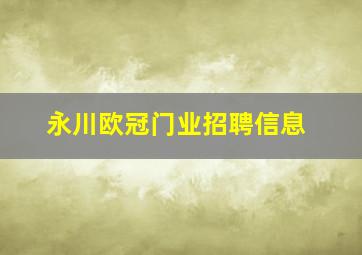 永川欧冠门业招聘信息